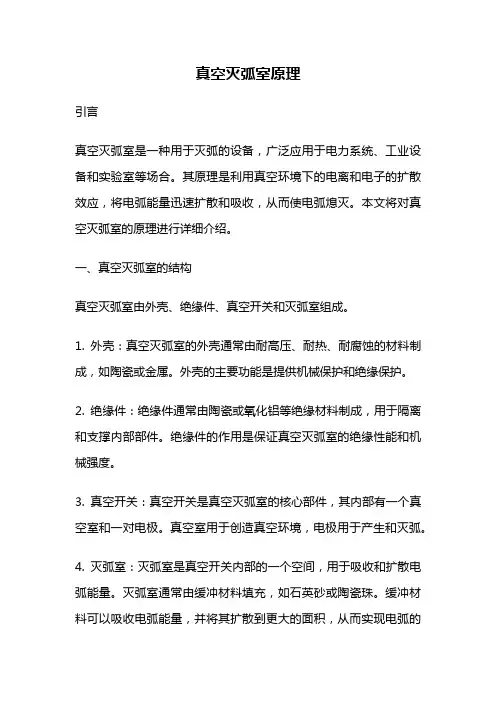 真空灭弧室原理

引言

真空灭弧室是一种用于灭弧的设备，广泛应用于电力系统、工业设备和实验室等场合。其原理是利用真空环境下的电离和电子的扩散效应，将电弧能量迅速扩散和吸收，从而使电弧熄灭。本文将对真空灭弧室的原理进行详细介绍。

一、真空灭弧室的结构

真空灭弧室由外壳、绝缘件、真空开关和灭弧室组成。

1. 外壳：真空灭弧室的外壳通常由耐高压、耐热、耐腐蚀的材料制成，如陶瓷或金属。外壳的主要功能是提供机械保护和绝缘保护。

2. 绝缘件：绝缘件通常由陶瓷或氧化铝等绝缘材料制成，用于隔离和支撑内部部件。绝缘件的作用是保证真空灭弧室的绝缘性能和机械强度。

3. 真空开关：真空开关是真空灭弧室的核心部件，其内部有一个真空室和一对电极。真空室用于创造真空环境，电极用于产生和灭弧。

4. 灭弧室：灭弧室是真空开关内部的一个空间，用于吸收和扩散电弧能量。灭弧室通常由缓冲材料填充，如石英砂或陶瓷珠。缓冲材料可以吸收电弧能量，并将其扩散到更大的面积，从而实现电弧的